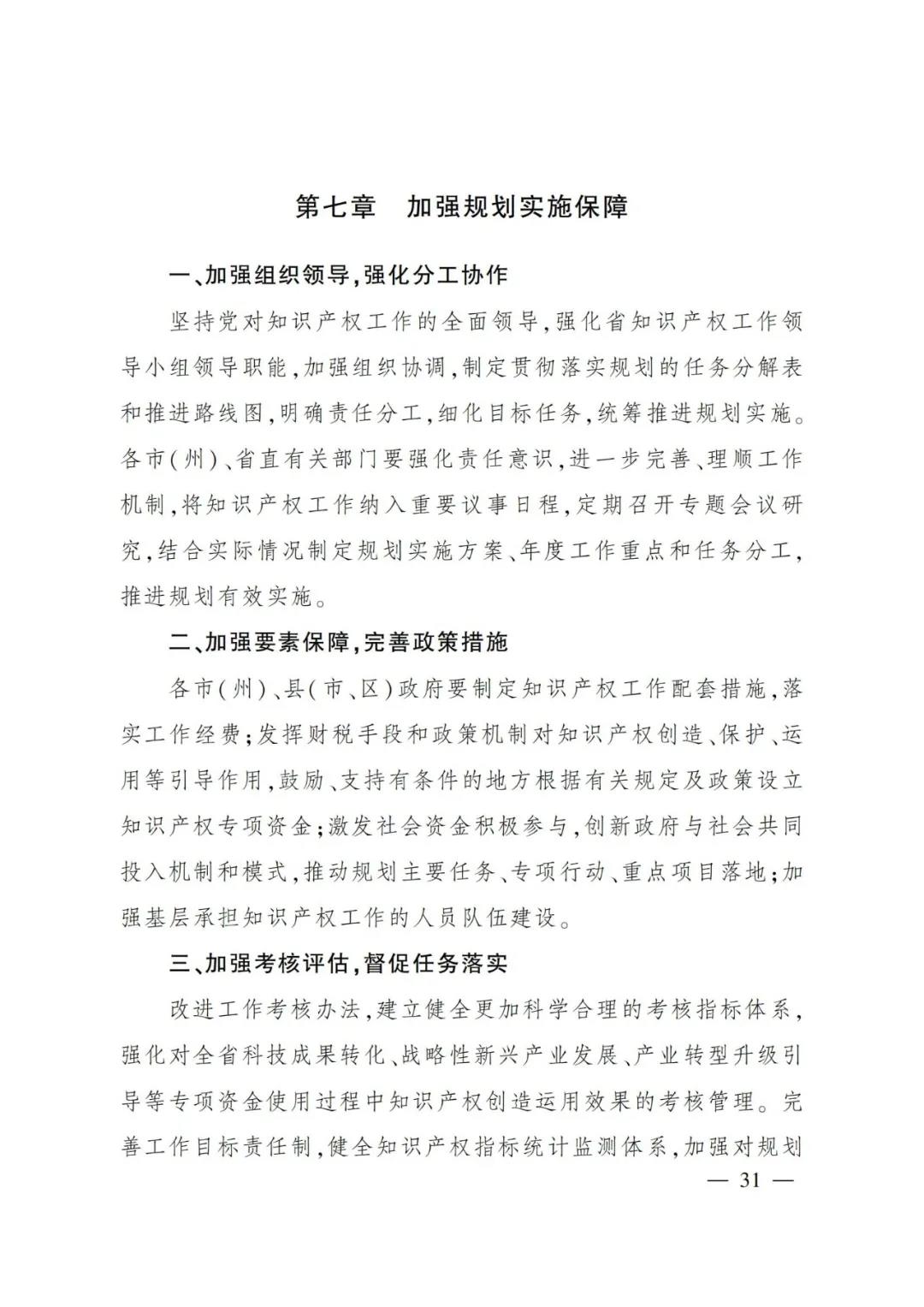 第七章　加强规划实施保障

一、加强组织领导，强化分工协作

坚持党对知识产权工作的全面领导，强化省知识产权工作领导小组领导职能，加强组织协调，制定贯彻落实规划的任务分解表和推进路线图，明确责任分工，细化目标任务，统筹推进规划实施。各市(州)、省直有关部门要强化责任意识，进一步完善、理顺工作机制，将知识产权工作纳入重要议事日程，定期召开专题会议研究，结合实际情况制定规划实施方案、年度工作重点和任务分工，推进规划有效实施。

二、加强要素保障，完善政策措施

各市(州)、县(市、区)政府要制定知识产权工作配套措施，落实工作经费；发挥财税手段和政策机制对知识产权创造、保护、运用等引导作用，鼓励、支持有条件的地方根据有关规定及政策设立知识产权专项资金；激发社会资金积极参与，创新政府与社会共同投入机制和模式，推动规划主要任务、专项行动、重点项目落地；加强基层承担知识产权工作的人员队伍建设。

三、加强考核评估，督促任务落实

改进工作考核办法，建立健全更加科学合理的考核指标体系，强化对全省科技成果转化、战略性新兴产业发展、产业转型升级引导等专项资金使用过程中知识产权创造运用效果的考核管理。完善工作目标责任制，健全知识产权指标统计监测体系，加强对规划

— 31 —